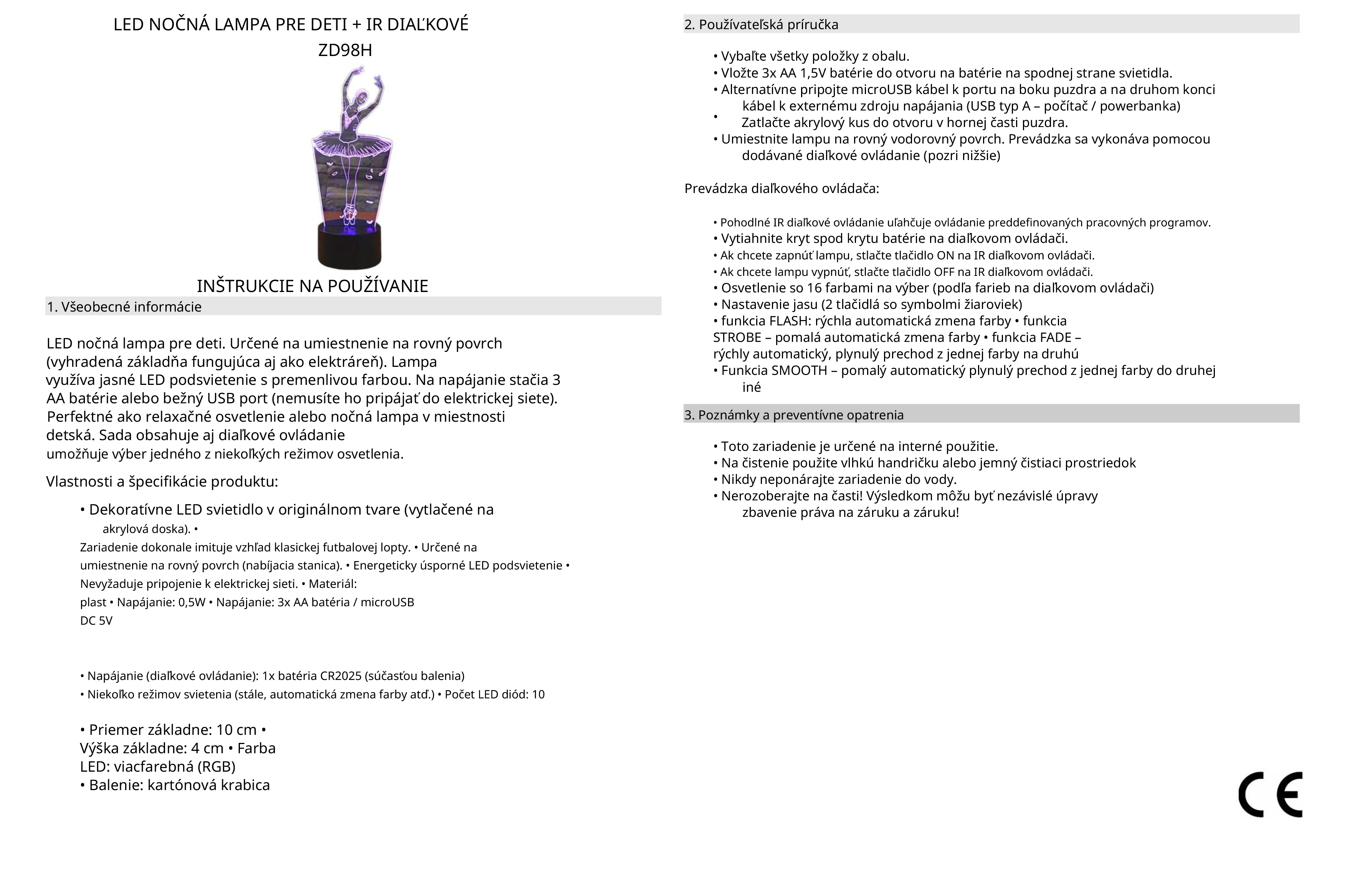 LED NOČNÁ LAMPA PRE DETI + IR DIAĽKOVÉ
ZD98H

INŠTRUKCIE NA POUŽÍVANIE

1. Všeobecné informácie

LED nočná lampa pre deti. Určené na umiestnenie na rovný povrch (vyhradená základňa fungujúca aj ako elektráreň). Lampa využíva jasné LED podsvietenie s premenlivou farbou. Na napájanie stačia 3 AA batérie alebo bežný USB port (nemusíte ho pripájať do elektrickej siete). Perfektné ako relaxačné osvetlenie alebo nočná lampa v miestnosti detská. Sada obsahuje aj diaľkové ovládanie umožňuje výber jedného z niekoľkých režimov osvetlenia.

Vlastnosti a špecifikácie produktu:

• Dekoratívne LED svietidlo v originálnom tvare (vytlačené na akrylová doska). •
Zariadenie dokonale imituje vzhľad klasickej futbalovej lopty. • Určené na umiestnenie na rovný povrch (nabíjacia stanica). • Energeticky úsporné LED podsvietenie • Nevyžaduje pripojenie k elektrickej sieti. • Materiál: plast • Napájanie: 0,5W • Napájanie: 3x AA batéria / microUSB DC 5V

• Napájanie (diaľkové ovládanie): 1x batéria CR2025 (súčasťou balenia)
• Niekoľko režimov svietenia (stále, automatická zmena farby atď.) • Počet LED diód: 10

• Priemer základne: 10 cm •
Výška základne: 4 cm • Farba
LED: viacfarebná (RGB)
• Balenie: kartónová krabica

2. Používateľská príručka

• Vybaľte všetky položky z obalu.
• Vložte 3x AA 1,5V batérie do otvoru na batérie na spodnej strane svietidla.
• Alternatívne pripojte microUSB kábel k portu na boku puzdra a na druhom konci kábel k externému zdroju napájania (USB typ A – počítač / powerbanka)
• Zatlačte akrylový kus do otvoru v hornej časti puzdra.
• Umiestnite lampu na rovný vodorovný povrch. Prevádzka sa vykonáva pomocou dodávané diaľkové ovládanie (pozri nižšie)

Prevádzka diaľkového ovládača:

• Pohodlné IR diaľkové ovládanie uľahčuje ovládanie preddefinovaných pracovných programov.
• Vytiahnite kryt spod krytu batérie na diaľkovom ovládači.
• Ak chcete zapnúť lampu, stlačte tlačidlo ON na IR diaľkovom ovládači.
• Ak chcete lampu vypnúť, stlačte tlačidlo OFF na IR diaľkovom ovládači.
• Osvetlenie so 16 farbami na výber (podľa farieb na diaľkovom ovládači)
• Nastavenie jasu (2 tlačidlá so symbolmi žiaroviek)
• funkcia FLASH: rýchla automatická zmena farby • funkcia STROBE – pomalá automatická zmena farby • funkcia FADE – rýchly automatický, plynulý prechod z jednej farby na druhú
• Funkcia SMOOTH – pomalý automatický plynulý prechod z jednej farby do druhej iné

3. Poznámky a preventívne opatrenia

• Toto zariadenie je určené na interné použitie.
• Na čistenie použite vlhkú handričku alebo jemný čistiaci prostriedok
• Nikdy neponárajte zariadenie do vody.
• Nerozoberajte na časti! Výsledkom môžu byť nezávislé úpravy zbavenie práva na záruku a záruku!

CE